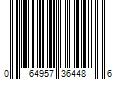 0 64957 35448 6